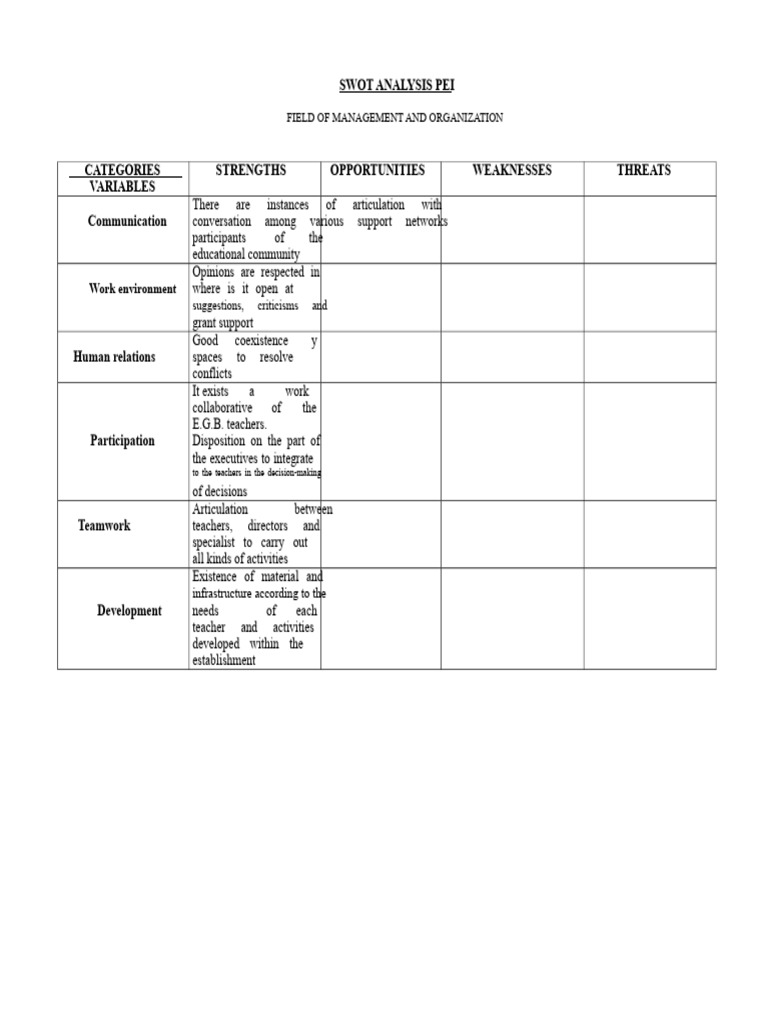 SWOT ANALYSIS PEI

FIELD OF MANAGEMENT AND ORGANIZATION

| CATEGORIES VARIABLES | STRENGTHS | OPPORTUNITIES | WEAKNESSES | THREATS |
|---|---|---|---|---|
| Communication | There are instances of articulation with conversation among various support networks participants of the educational community | | | |
| Work environment | Opinions are respected in where is it open at suggestions, criticisms and grant support | | | |
| Human relations | Good coexistence y spaces to resolve conflicts | | | |
| Participation | It exists a work collaborative of the E.G.B. teachers. Disposition on the part of the executives to integrate to the teachers in the decision-making of decisions | | | |
| Teamwork | Articulation between teachers, directors and specialist to carry out all kinds of activities | | | |
| Development | Existence of material and infrastructure according to the needs of each teacher and activities developed within the establishment | | | |